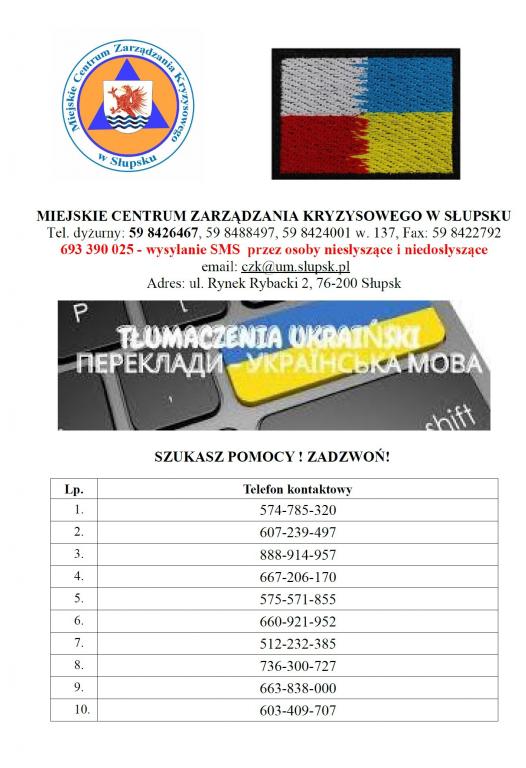 Miejskie Centrum Zarządzania Kryzysowego w Słupsku

MIEJSKIE CENTRUM ZARZĄDZANIA KRYZYSOWEGO W SŁUPSKU
Tel. dyżurny: 59 8426467, 59 8488497, 59 8424001 w. 137, Fax: 59 8422792
693 390 025 - wysyłanie SMS przez osoby niesłyszące i niedosłyszące
email: czk@um.slupsk.pl
Adres: ul. Rynek Rybacki 2, 76-200 Słupsk

P
TŁUMACZENIA UKRAIŃSKI
ПЕРЕКЛАДИ - УКРАЇНСЬКА МОВА
shift

SZUKASZ POMOCY ! ZADZWOŃ!

| Lp. | Telefon kontaktowy |
|---|---|
| 1. | 574-785-320 |
| 2. | 607-239-497 |
| 3. | 888-914-957 |
| 4. | 667-206-170 |
| 5. | 575-571-855 |
| 6. | 660-921-952 |
| 7. | 512-232-385 |
| 8. | 736-300-727 |
| 9. | 663-838-000 |
| 10. | 603-409-707 |